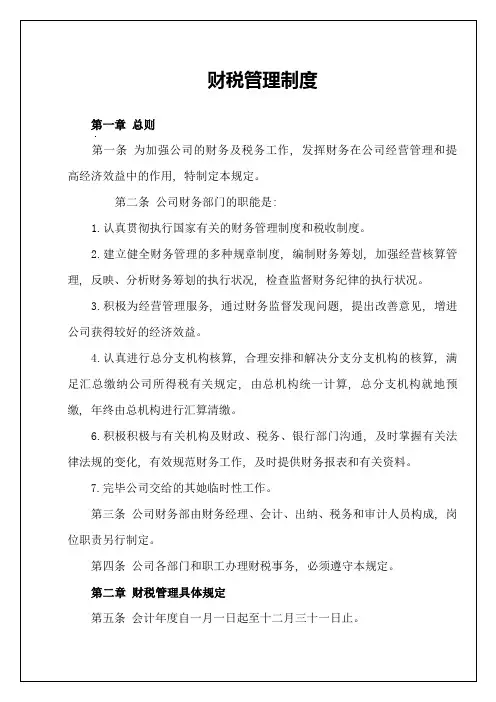 财税管理制度

第一章 总则

第一条 为加强公司的财务及税务工作，发挥财务在公司经营管理和提高经济效益中的作用，特制定本规定。

第二条 公司财务部门的职能是：

1. 认真贯彻执行国家有关的财务管理制度和税收制度。

2. 建立健全财务管理的多种规章制度，编制财务筹划，加强经营核算管理，反映、分析财务筹划的执行状况，检查监督财务纪律的执行状况。

3. 积极为经营管理服务，通过财务监督发现问题，提出改善意见，增进公司获得较好的经济效益。

4. 认真进行总分支机构核算，合理安排和解决分支分支机构的核算，满足汇总缴纳公司所得税有关规定，由总机构统一计算，总分支机构就地预缴，年终由总机构进行汇算清缴。

6. 积极积极与有关机构及财政、税务、银行部门沟通，及时掌握有关法律法规的变化，有效规范财务工作，及时提供财务报表和有关资料。

7. 完毕公司交给的其她临时性工作。

第三条 公司财务部由财务经理、会计、出纳、税务和审计人员构成，岗位职责另行制定。

第四条 公司各部门和职工办理财税事务，必须遵守本规定。

第二章 财税管理具体规定

第五条 会计年度自一月一日起至十二月三十一日止。